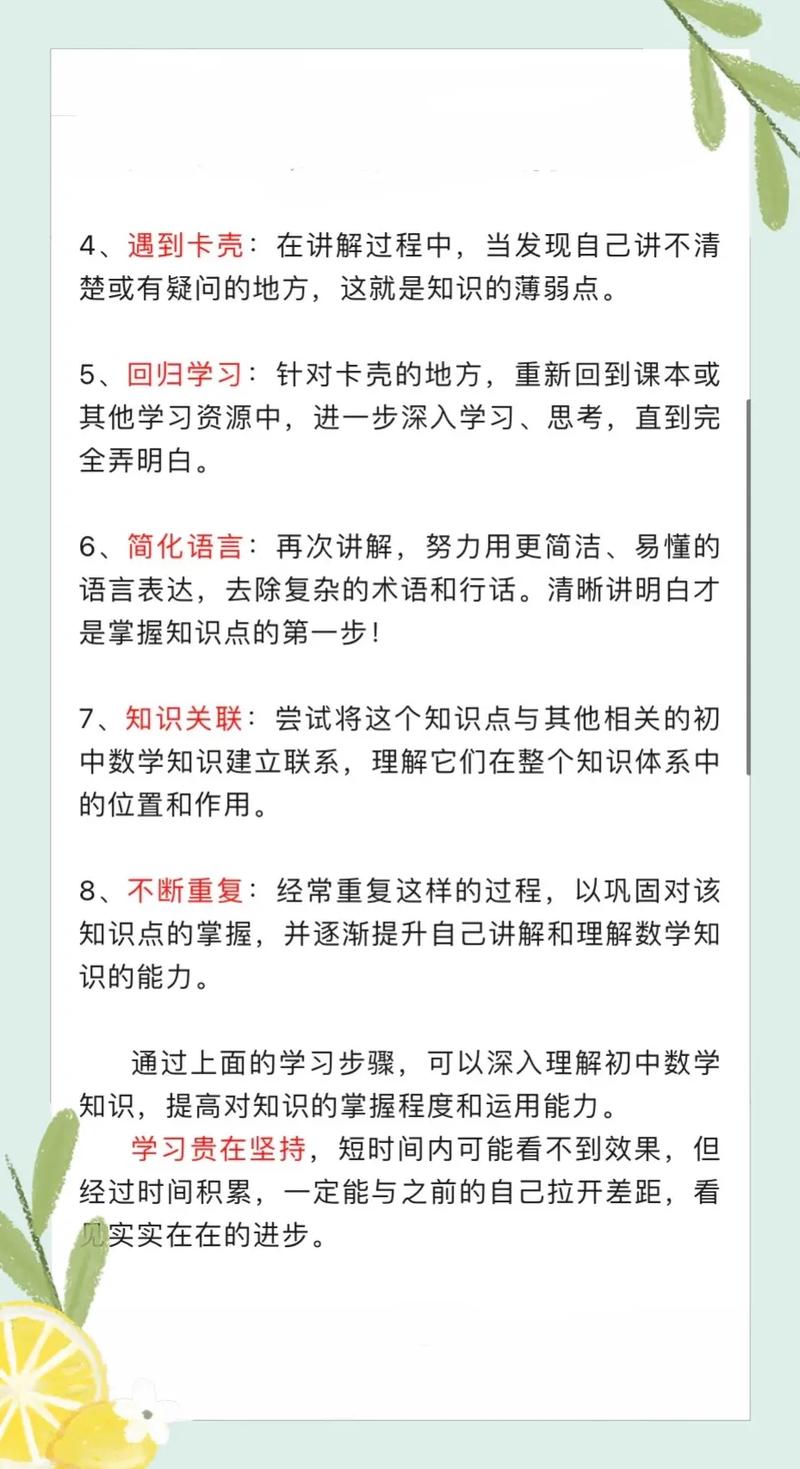 4、遇到卡壳：在讲解过程中，当发现自己讲不清楚或有疑问的地方，这就是知识的薄弱点。

5、回归学习：针对卡壳的地方，重新回到课本或其他学习资源中，进一步深入学习、思考，直到完全弄明白。

6、简化语言：再次讲解，努力用更简洁、易懂的语言表达，去除复杂的术语和行话。清晰讲明白才是掌握知识点的第一步！

7、知识关联：尝试将这个知识点与其他相关的初中数学知识建立联系，理解它们在整个知识体系中的位置和作用。

8、不断重复：经常重复这样的过程，以巩固对该知识点的掌握，并逐渐提升自己讲解和理解数学知识的能力。

通过上面的学习步骤，可以深入理解初中数学知识，提高对知识的掌握程度和运用能力。

学习贵在坚持，短时间内可能看不到效果，但经过时间积累，一定能与之前的自己拉开差距，看见实实在在的进步。